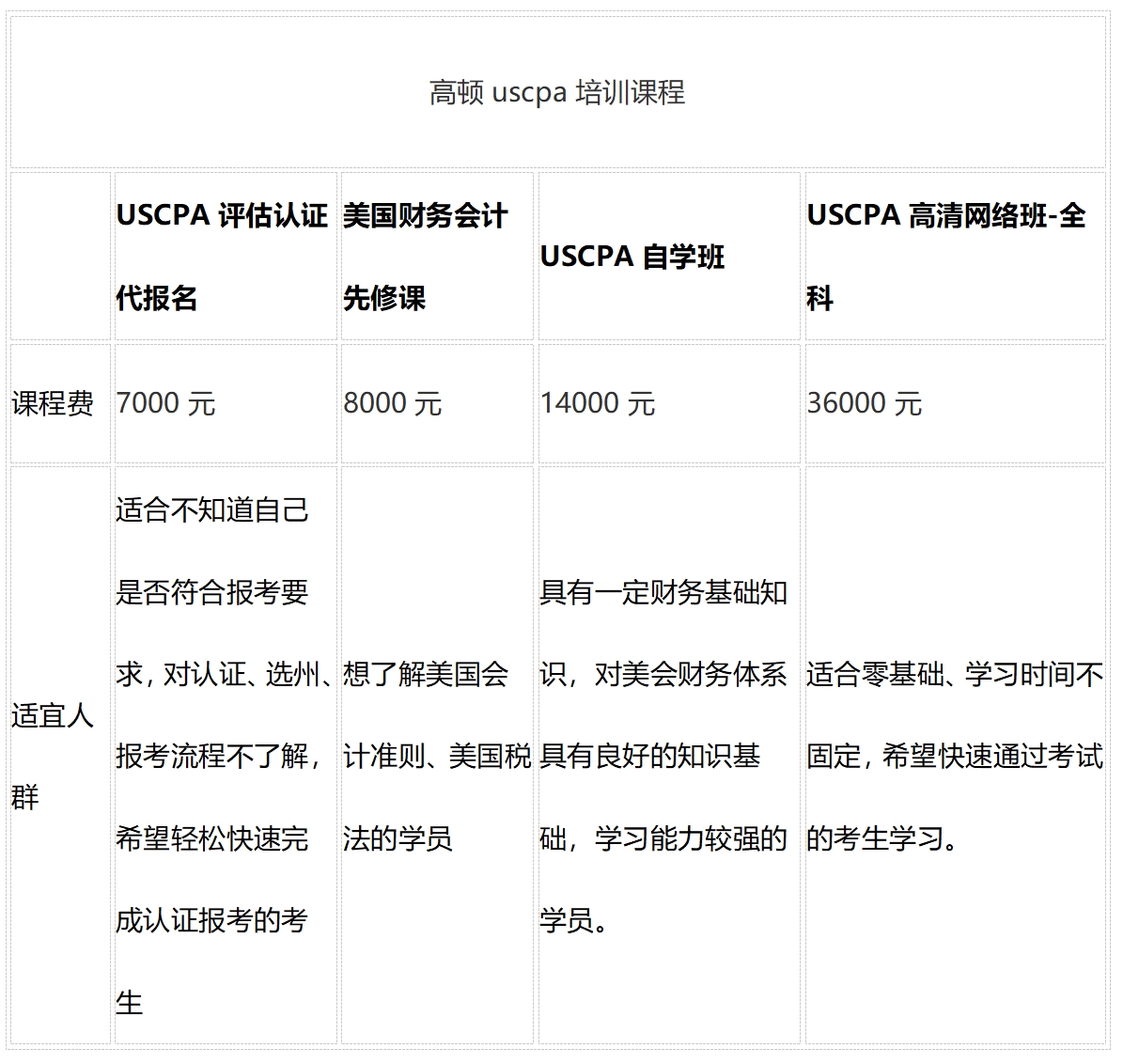 高顿 uscpa 培训课程

|  | USCPA 评估认证代报名 | 美国财务会计先修课 | USCPA 自学班 | USCPA 高清网络班-全科 |
|---|---|---|---|---|
| 课程费 | 7000 元 | 8000 元 | 14000 元 | 36000 元 |
| 适宜人群 | 适合不知道自己是否符合报考要求，对认证、选州、报考流程不了解，希望轻松快速完成认证报考的考生 | 想了解美国会计准则、美国税法的学员 | 具有一定财务基础知识，对美会财务体系具有良好的知识基础，学习能力较强的学员。 | 适合零基础、学习时间不固定，希望快速通过考试的考生学习。 |